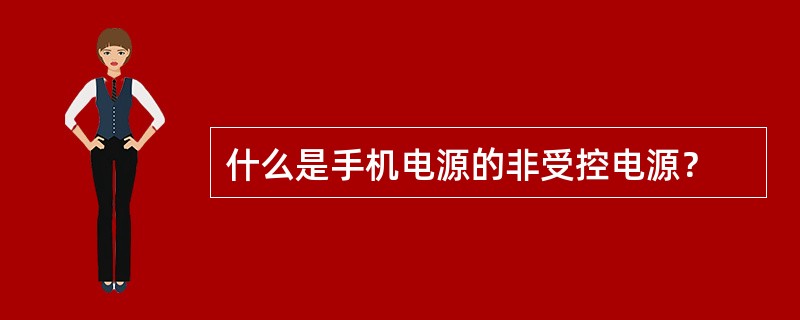 什么是手机电源的非受控电源？